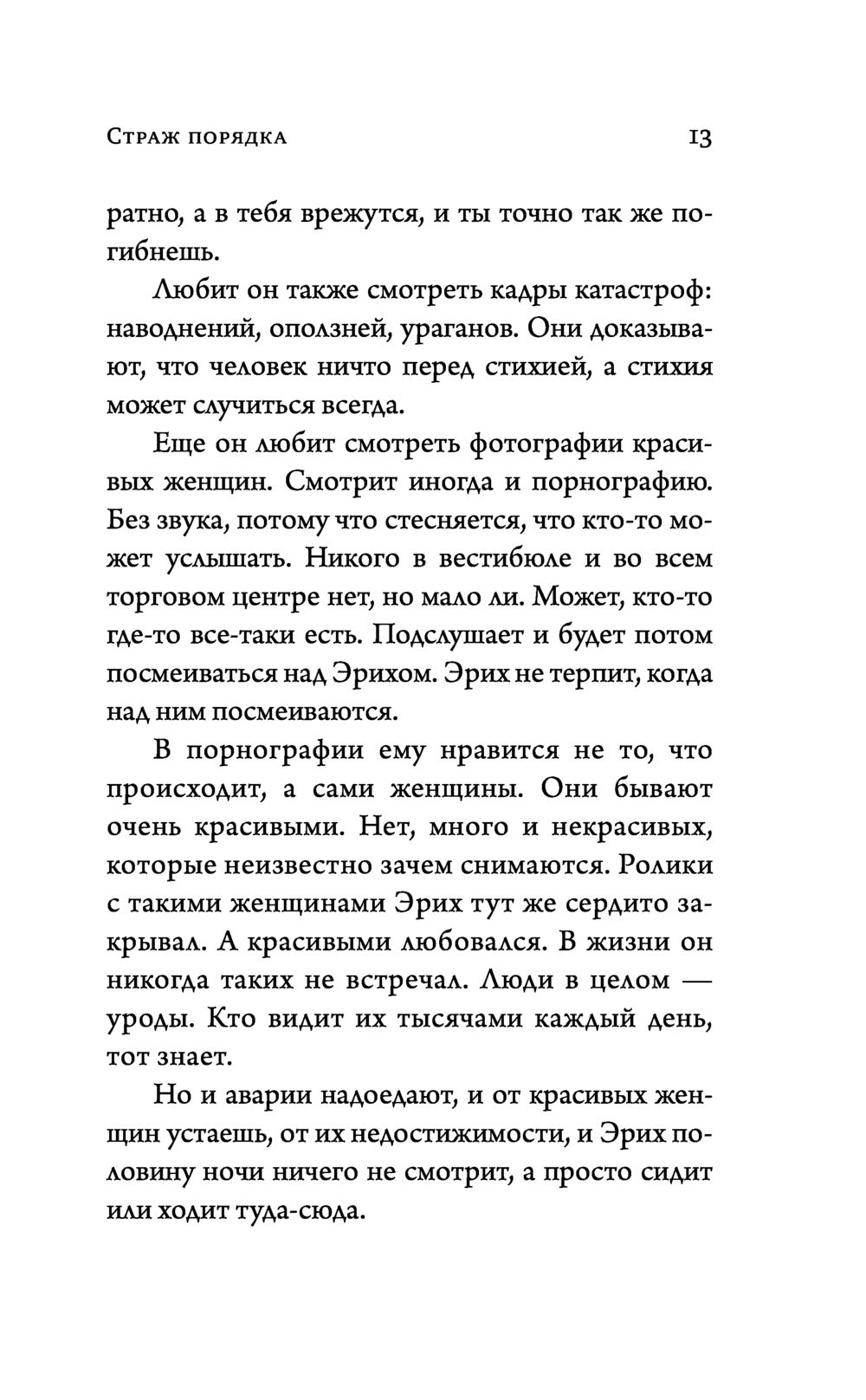 Страж порядка 13

ратно, а в тебя врежутся, и ты точно так же погибнешь.

Любит он также смотреть кадры катастроф: наводнений, оползней, ураганов. Они доказывают, что человек ничто перед стихией, а стихия может случиться всегда.

Еще он любит смотреть фотографии красивых женщин. Смотрит иногда и порнографию. Без звука, потому что стесняется, что кто-то может услышать. Никого в вестибюле и во всем торговом центре нет, но мало ли. Может, кто-то где-то все-таки есть. Подслушает и будет потом посмеиваться над Эрихом. Эрих не терпит, когда над ним посмеиваются.

В порнографии ему нравится не то, что происходит, а сами женщины. Они бывают очень красивыми. Нет, много и некрасивых, которые неизвестно зачем снимаются. Ролики с такими женщинами Эрих тут же сердито закрывал. А красивыми любовался. В жизни он никогда таких не встречал. Люди в целом — уроды. Кто видит их тысячами каждый день, тот знает.

Но и аварии надоедают, и от красивых женщин устаешь, от их недостижимости, и Эрих половину ночи ничего не смотрит, а просто сидит или ходит туда-сюда.